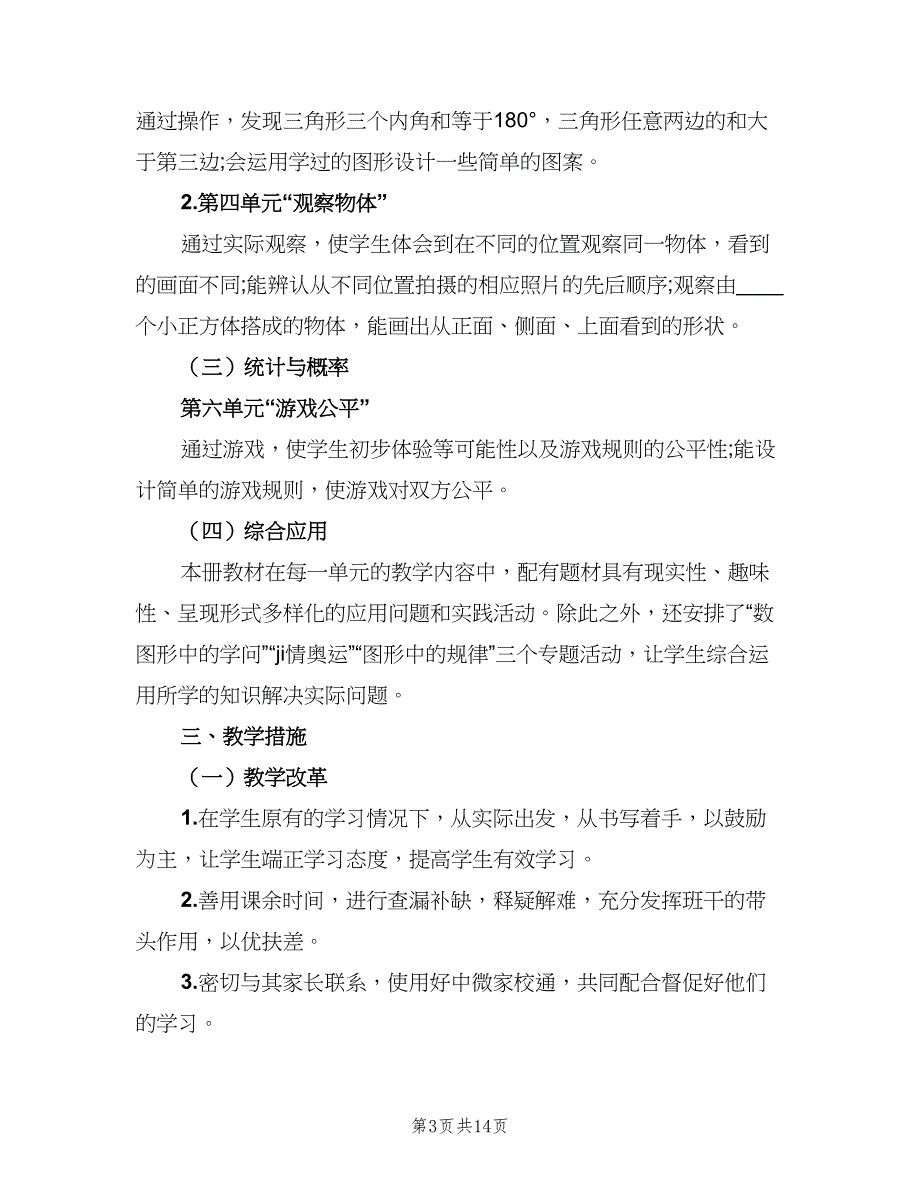 通过操作，发现三角形三个内角和等于180°，三角形任意两边的和大于第三边;会运用学过的图形设计一些简单的图案。

2.第四单元“观察物体”

通过实际观察，使学生体会到在不同的位置观察同一物体，看到的画面不同;能辨认从不同位置拍摄的相应照片的先后顺序;观察由____个小正方体搭成的物体，能画出从正面、侧面、上面看到的形状。

（三）统计与概率

第六单元“游戏公平”

通过游戏，使学生初步体验等可能性以及游戏规则的公平性;能设计简单的游戏规则，使游戏对双方公平。

（四）综合应用

本册教材在每一单元的教学内容中，配有题材具有现实性、趣味性、呈现形式多样化的应用问题和实践活动。除此之外，还安排了“数图形中的学问”“ji情奥运”“图形中的规律”三个专题活动，让学生综合运用所学的知识解决实际问题。

三、教学措施

（一）教学改革

1.在学生原有的学习情况下，从实际出发，从书写着手，以鼓励为主，让学生端正学习态度，提高学生有效学习。

2.善用课余时间，进行查漏补缺，释疑解难，充分发挥班干的带头作用，以优扶差。

3.密切与其家长联系，使用好中微家校通，共同配合督促好他们的学习。

第3页 共14页